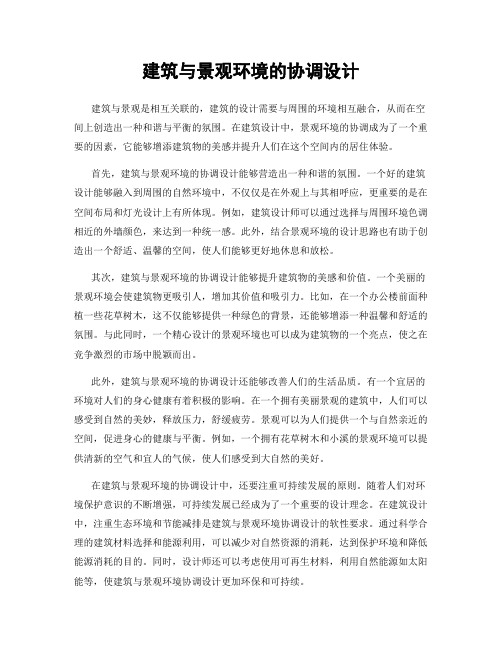 建筑与景观环境的协调设计

建筑与景观是相互关联的，建筑的设计需要与周围的环境相互融合，从而在空间上创造出一种和谐与平衡的氛围。在建筑设计中，景观环境的协调成为了一个重要的因素，它能够增添建筑物的美感并提升人们在这个空间内的居住体验。

首先，建筑与景观环境的协调设计能够营造出一种和谐的氛围。一个好的建筑设计能够融入到周围的自然环境中，不仅仅是在外观上与其相呼应，更重要的是在空间布局和灯光设计上有所体现。例如，建筑设计师可以通过选择与周围环境色调相近的外墙颜色，来达到一种统一感。此外，结合景观环境的设计思路也有助于创造出一个舒适、温馨的空间，使人们能够更好地休息和放松。

其次，建筑与景观环境的协调设计能够提升建筑物的美感和价值。一个美丽的景观环境会使建筑物更吸引人，增加其价值和吸引力。比如，在一个办公楼前面种植一些花草树木，这不仅能够提供一种绿色的背景，还能够增添一种温馨和舒适的氛围。与此同时，一个精心设计的景观环境也可以成为建筑物的一个亮点，使之在竞争激烈的市场中脱颖而出。

此外，建筑与景观环境的协调设计还能够改善人们的生活品质。有一个宜居的环境对人们的身心健康有着积极的影响。在一个拥有美丽景观的建筑中，人们可以感受到自然的美妙，释放压力，舒缓疲劳。景观可以为人们提供一个与自然亲近的空间，促进身心的健康与平衡。例如，一个拥有花草树木和小溪的景观环境可以提供清新的空气和宜人的气候，使人们感受到大自然的美好。

在建筑与景观环境的协调设计中，还要注重可持续发展的原则。随着人们对环境保护意识的不断增强，可持续发展已经成为了一个重要的设计理念。在建筑设计中，注重生态环境和节能减排是建筑与景观环境协调设计的软性要求。通过科学合理的建筑材料选择和能源利用，可以减少对自然资源的消耗，达到保护环境和降低能源消耗的目的。同时，设计师还可以考虑使用可再生材料，利用自然能源如太阳能等，使建筑与景观环境协调设计更加环保和可持续。